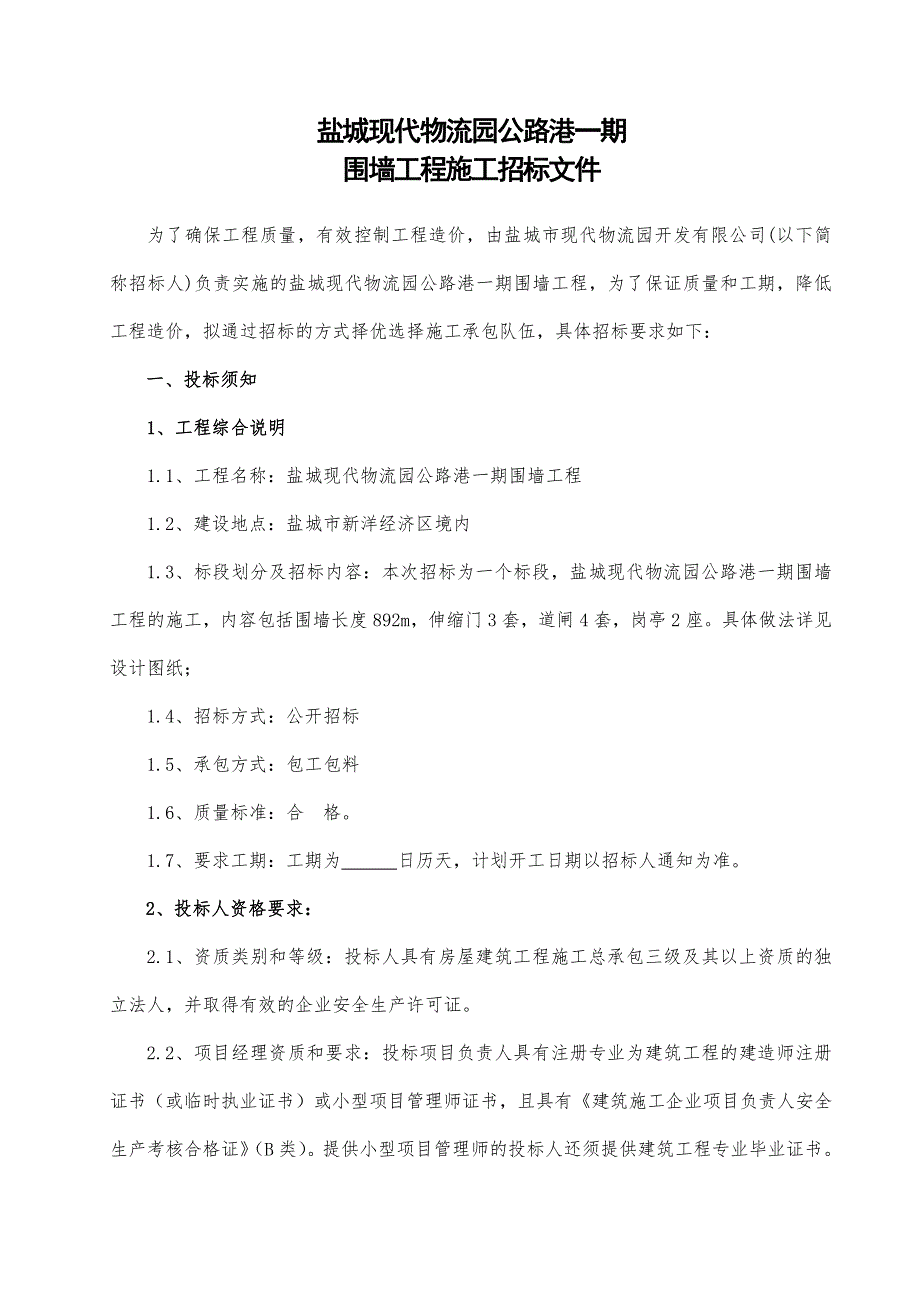 盐城现代物流园公路港一期
围墙工程施工招标文件

为了确保工程质量，有效控制工程造价，由盐城市现代物流园开发有限公司(以下简称招标人)负责实施的盐城现代物流园公路港一期围墙工程，为了保证质量和工期，降低工程造价，拟通过招标的方式择优选择施工承包队伍，具体招标要求如下：

一、投标须知

1、工程综合说明

1.1、工程名称：盐城现代物流园公路港一期围墙工程

1.2、建设地点：盐城市新洋经济区境内

1.3、标段划分及招标内容：本次招标为一个标段，盐城现代物流园公路港一期围墙工程的施工，内容包括围墙长度892m，伸缩门3套，道闸4套，岗亭2座。具体做法详见设计图纸；

1.4、招标方式：公开招标

1.5、承包方式：包工包料

1.6、质量标准：合　格。

1.7、要求工期：工期为______日历天，计划开工日期以招标人通知为准。

2、投标人资格要求：

2.1、资质类别和等级：投标人具有房屋建筑工程施工总承包三级及其以上资质的独立法人，并取得有效的企业安全生产许可证。

2.2、项目经理资质和要求：投标项目负责人具有注册专业为建筑工程的建造师注册证书（或临时执业证书）或小型项目管理师证书，且具有《建筑施工企业项目负责人安全生产考核合格证》(B类)。提供小型项目管理师的投标人还须提供建筑工程专业毕业证书。